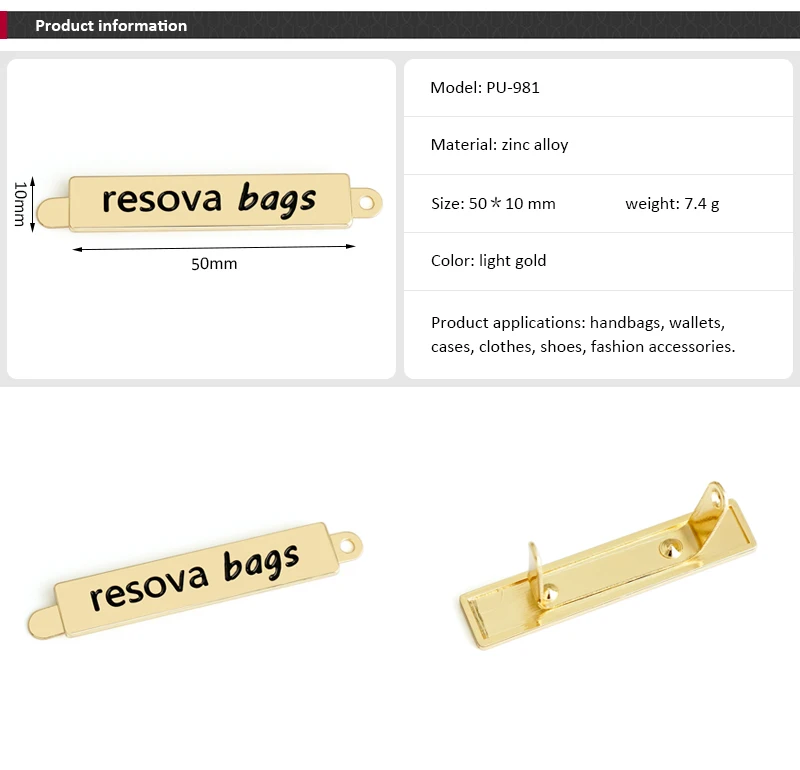 Product information

10mm

resova bags

50mm

Model: PU-981

Material: zinc alloy

Size: 50＊10 mm weight: 7.4 g

Color: light gold

Product applications: handbags, wallets, cases, clothes, shoes, fashion accessories.

resova bags